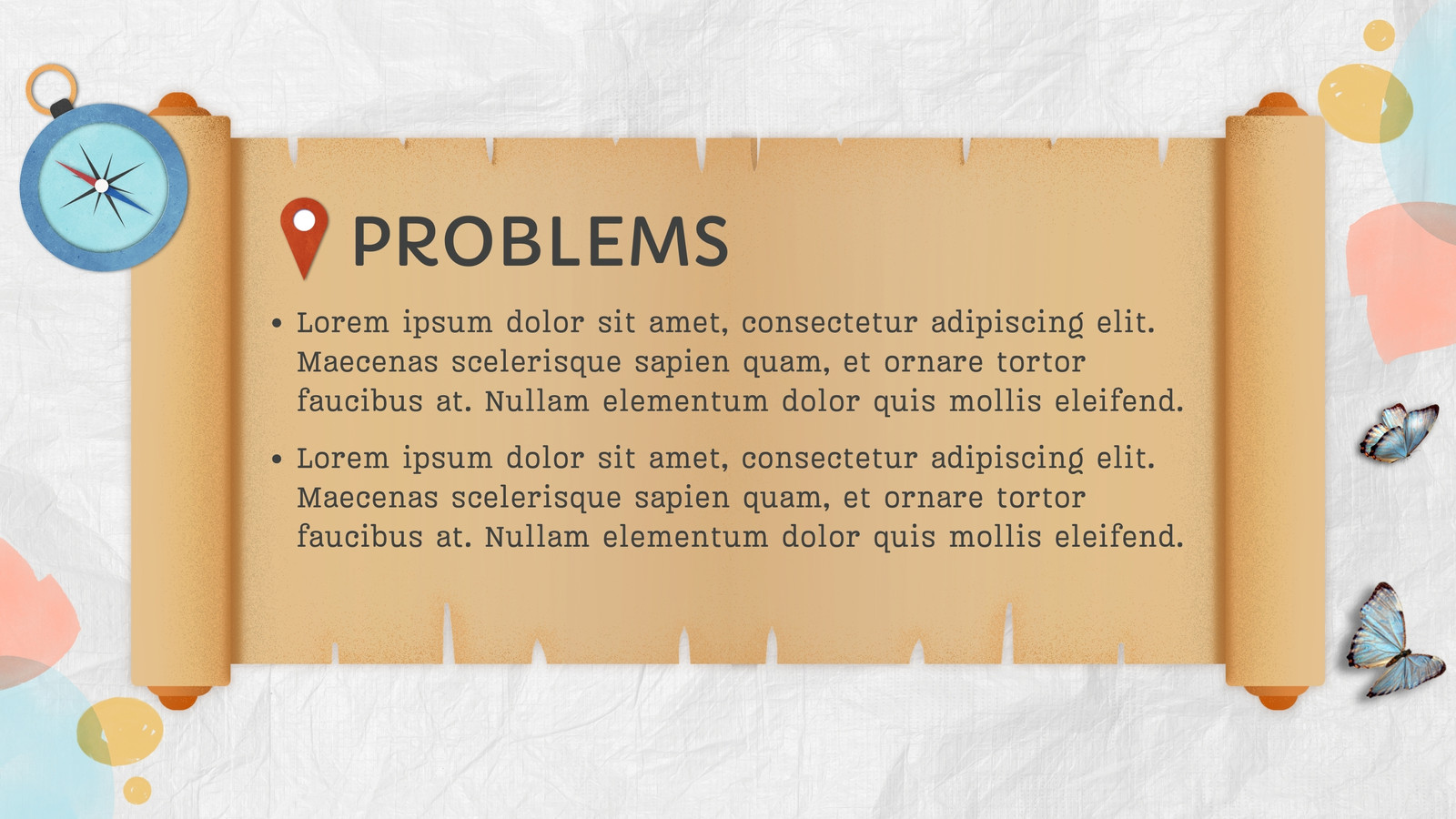 PROBLEMS

• Lorem ipsum dolor sit amet, consectetur adipiscing elit. Maecenas scelerisque sapien quam, et ornare tortor faucibus at. Nullam elementum dolor quis mollis eleifend.
• Lorem ipsum dolor sit amet, consectetur adipiscing elit. Maecenas scelerisque sapien quam, et ornare tortor faucibus at. Nullam elementum dolor quis mollis eleifend.